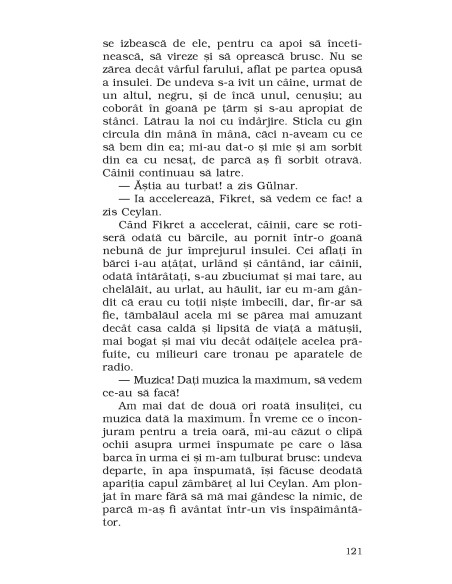 se izbească de ele, pentru ca apoi să încetinească, să vireze și să oprească brusc. Nu se zărea decât vârful farului, aflat pe partea opusă a insulei. De undeva s-a ivit un câine, urmat de un altul, negru, și de încă unul, cenușiu; au coborât în goană pe țărm și s-au apropiat de stânci. Lătrau la noi cu îndârjire. Sticla cu gin circula din mână în mână, căci n-aveam cu ce să bem din ea; mi-au dat-o și mie și am sorbit din ea cu nesaț, de parcă aș fi sorbit otravă. Câinii continuau să latre.

— Ăștia au turbat! a zis Gülnar.

— Ia accelerează, Fikret, să vedem ce fac! a zis Ceylan.

Când Fikret a accelerat, câinii, care se rotiseră odată cu bărcile, au pornit într-o goană nebună de jur împrejurul insulei. Cei aflați în bărci i-au ațâțat, urlând și cântând, iar câinii, odată întărâtați, s-au zbuciumat și mai tare, au chelălăit, au urlat, au hăulit, iar eu m-am gândit că erau cu toții niște imbecili, dar, fir-ar să fie, tămbălăul acela mi se părea mai amuzant decât casa caldă și lipsită de viață a mătușii, mai bogat și mai viu decât odăițele acelea prăfuite, cu milieuri care tronau pe aparatele de radio.

— Muzica! Dați muzica la maximum, să vedem ce-au să facă!

Am mai dat de două ori roată insuliței, cu muzica dată la maximum. În vreme ce o înconjuram pentru a treia oară, mi-au căzut o clipă ochii asupra urmei înspumate pe care o lăsa barca în urma ei și m-am tulburat brusc: undeva departe, în apa înspumată, își făcuse deodată apariția capul zâmbăreț al lui Ceylan. Am plonjat în mare fără să mă mai gândesc la nimic, de parcă m-aș fi avântat într-un vis înspăimântător.

121